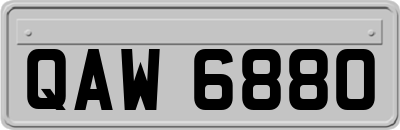 QAW 6880